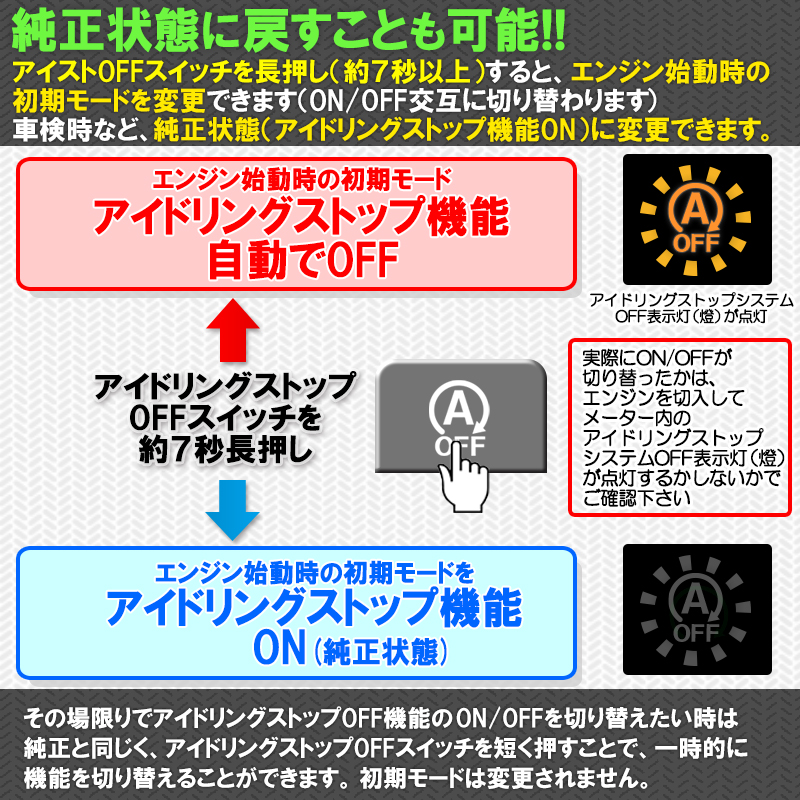 純正状態に戻すことも可能!!
アイストOFFスイッチを長押し（約7秒以上）すると、エンジン始動時の初期モードを変更できます（ON/OFF交互に切り替わります）
車検時など、純正状態（アイドリングストップ機能ON）に変更できます。

エンジン始動時の初期モード
アイドリングストップ機能
自動でOFF

A
OFF

アイドリングストップシステムOFF表示灯（燈）が点灯

アイドリングストップOFFスイッチを約7秒長押し

A
OFF

実際にON/OFFが切り替ったかは、エンジンを切入してメーター内のアイドリングストップシステムOFF表示灯（燈）が点灯するかしないかでご確認下さい

エンジン始動時の初期モードを
アイドリングストップ機能
ON（純正状態）

A
OFF

その場限りでアイドリングストップOFF機能のON/OFFを切り替えたい時は純正と同じく、アイドリングストップOFFスイッチを短く押すことで、一時的に機能を切り替えることができます。初期モードは変更されません。